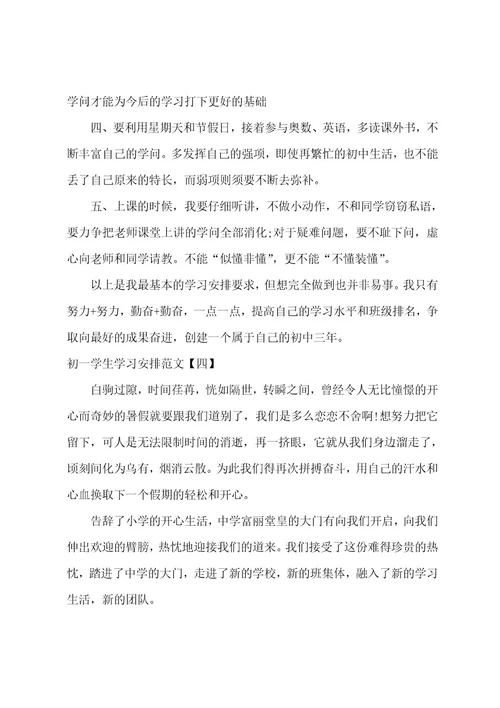 学问才能为今后的学习打下更好的基础

四、要利用星期天和节假日，接着参与奥数、英语，多读课外书，不断丰富自己的学问。多发挥自己的强项，即使再繁忙的初中生活，也不能丢了自己原来的特长，而弱项则须要不断去弥补。

五、上课的时候，我要仔细听讲，不做小动作，不和同学窃窃私语，要力争把老师课堂上讲的学问全部消化;对于疑难问题，要不耻下问，虚心向老师和同学请教。不能“似懂非懂”，更不能“不懂装懂”。

以上是我最基本的学习安排要求，但想完全做到也并非易事。我只有努力+努力，勤奋+勤奋，一点一点，提高自己的学习水平和班级排名，争取向最好的成果奋进，创建一个属于自己的初中三年。

初一学生学习安排范文【四】

白驹过隙，时间荏苒，恍如隔世，转瞬之间，曾经令人无比憧憬的开心而奇妙的暑假就要跟我们道别了，我们是多么恋恋不舍啊!想努力把它留下，可人是无法限制时间的消逝，再一挤眼，它就从我们身边溜走了，顷刻间化为乌有，烟消云散。为此我们得再次拼搏奋斗，用自己的汗水和心血换取下一个假期的轻松和开心。

告辞了小学的开心生活，中学富丽堂皇的大门有向我们开启，向我们伸出欢迎的臂膀，热忱地迎接我们的道来。我们接受了这份难得珍贵的热忱，踏进了中学的大门，走进了新的学校，新的班集体，融入了新的学习生活，新的团队。